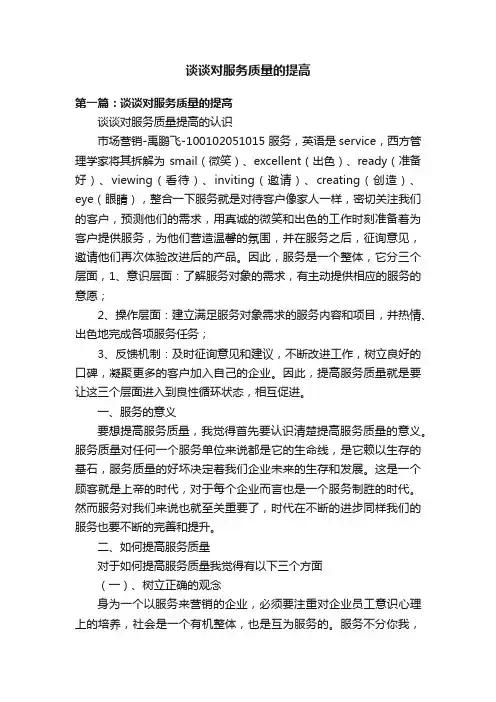 谈谈对服务质量的提高

第一篇：谈谈对服务质量的提高

谈谈对服务质量提高的认识

市场营销-禹鹏飞-100102051015 服务，英语是 service，西方管理学家将其拆解为 smail（微笑）、excellent（出色）、ready（准备好）、viewing（看待）、inviting（邀请）、creating（创造）、eye（眼睛），整合一下服务就是对待客户像家人一样，密切关注我们的客户，预测他们的需求，用真诚的微笑和出色的工作时刻准备着为客户提供服务，为他们营造温馨的氛围，并在服务之后，征询意见，邀请他们再次体验改进后的产品。因此，服务是一个整体，它分三个层面，1、意识层面：了解服务对象的需求，有主动提供相应的服务的意愿；

2、操作层面：建立满足服务对象需求的服务内容和项目，并热情、出色地完成各项服务任务；

3、反馈机制：及时征询意见和建议，不断改进工作，树立良好的口碑，凝聚更多的客户加入自己的企业。因此，提高服务质量就是要让这三个层面进入到良性循环状态，相互促进。

一、服务的意义

要想提高服务质量，我觉得首先要认识清楚提高服务质量的意义。服务质量对任何一个服务单位来说都是它的生命线，是它赖以生存的基石，服务质量的好坏决定着我们企业未来的生存和发展。这是一个顾客就是上帝的时代，对于每个企业而言也是一个服务制胜的时代。然而服务对我们来说也就至关重要了，时代在不断的进步同样我们的服务也要不断的完善和提升。

二、如何提高服务质量

对于如何提高服务质量我觉得有以下三个方面

（一）、树立正确的观念

身为一个以服务来营销的企业，必须要注重对企业员工意识心理上的培养，社会是一个有机整体，也是互为服务的。服务不分你我，